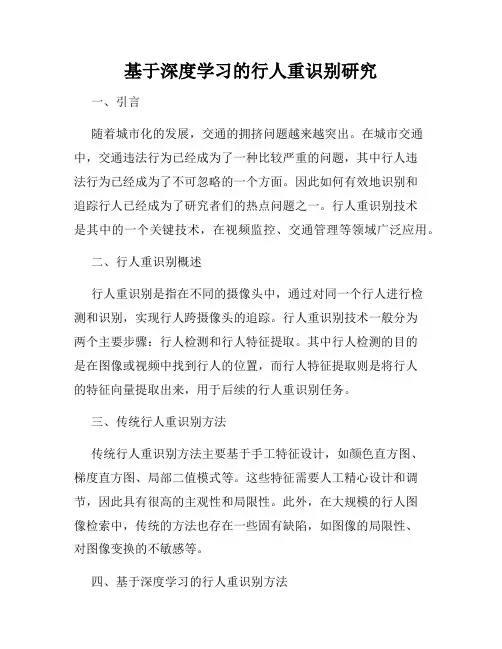 基于深度学习的行人重识别研究

一、引言

随着城市化的发展，交通的拥挤问题越来越突出。在城市交通中，交通违法行为已经成为了一种比较严重的问题，其中行人违法行为已经成为了不可忽略的一个方面。因此如何有效地识别和追踪行人已经成为了研究者们的热点问题之一。行人重识别技术是其中的一个关键技术，在视频监控、交通管理等领域广泛应用。

二、行人重识别概述

行人重识别是指在不同的摄像头中，通过对同一个行人进行检测和识别，实现行人跨摄像头的追踪。行人重识别技术一般分为两个主要步骤：行人检测和行人特征提取。其中行人检测的目的是在图像或视频中找到行人的位置，而行人特征提取则是将行人的特征向量提取出来，用于后续的行人重识别任务。

三、传统行人重识别方法

传统行人重识别方法主要基于手工特征设计，如颜色直方图、梯度直方图、局部二值模式等。这些特征需要人工精心设计和调节，因此具有很高的主观性和局限性。此外，在大规模的行人图像检索中，传统的方法也存在一些固有缺陷，如图像的局限性、对图像变换的不敏感等。

四、基于深度学习的行人重识别方法